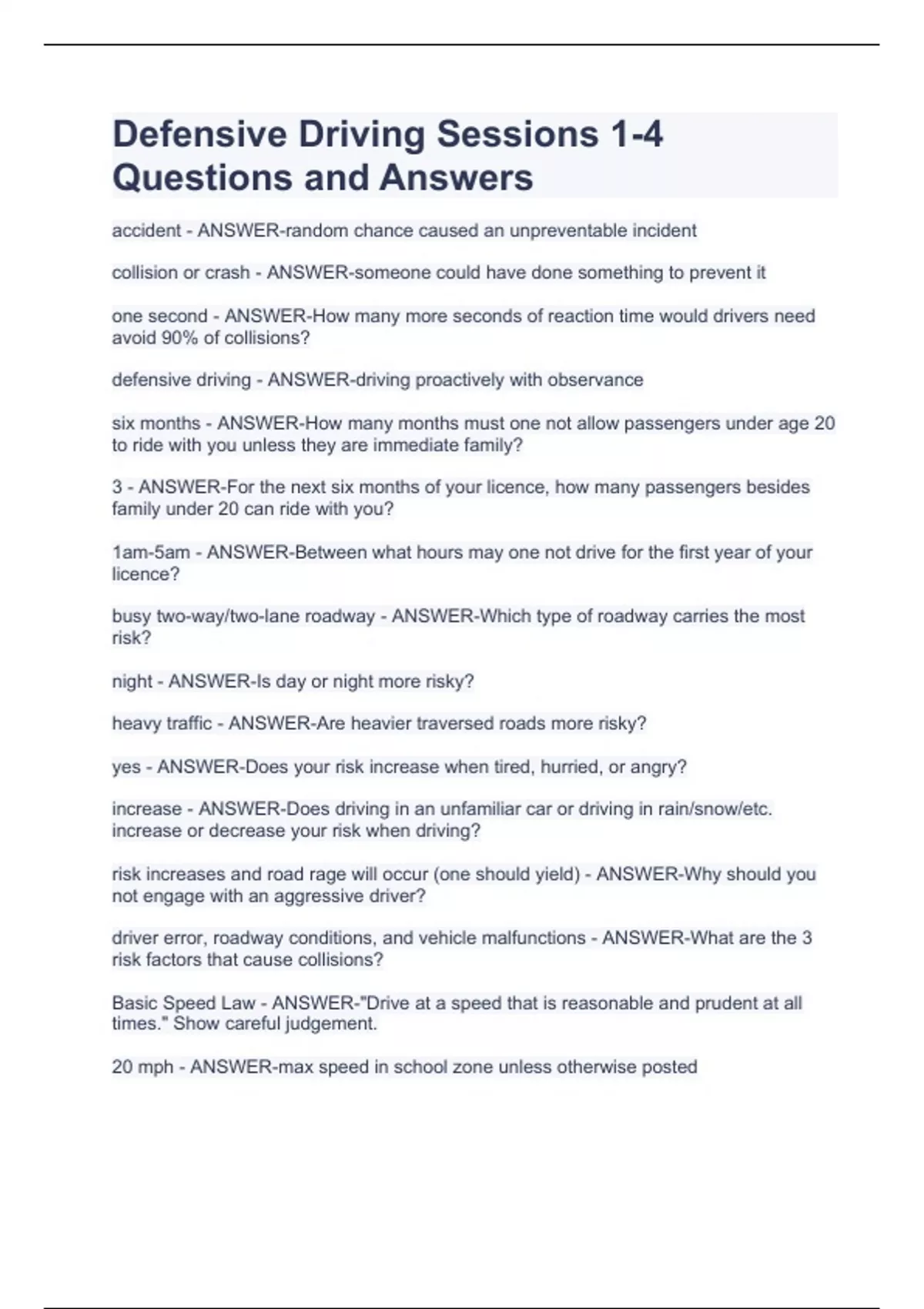 Defensive Driving Sessions 1-4 Questions and Answers

accident - ANSWER-random chance caused an unpreventable incident

collision or crash - ANSWER-someone could have done something to prevent it

one second - ANSWER-How many more seconds of reaction time would drivers need avoid 90% of collisions?

defensive driving - ANSWER-driving proactively with observance

six months - ANSWER-How many months must one not allow passengers under age 20 to ride with you unless they are immediate family?

3 - ANSWER-For the next six months of your licence, how many passengers besides family under 20 can ride with you?

1am-5am - ANSWER-Between what hours may one not drive for the first year of your licence?

busy two-way/two-lane roadway - ANSWER-Which type of roadway carries the most risk?

night - ANSWER-Is day or night more risky?

heavy traffic - ANSWER-Are heavier traversed roads more risky?

yes - ANSWER-Does your risk increase when tired, hurried, or angry?

increase - ANSWER-Does driving in an unfamiliar car or driving in rain/snow/etc. increase or decrease your risk when driving?

risk increases and road rage will occur (one should yield) - ANSWER-Why should you not engage with an aggressive driver?

driver error, roadway conditions, and vehicle malfunctions - ANSWER-What are the 3 risk factors that cause collisions?

Basic Speed Law - ANSWER-"Drive at a speed that is reasonable and prudent at all times." Show careful judgement.

20 mph - ANSWER-max speed in school zone unless otherwise posted